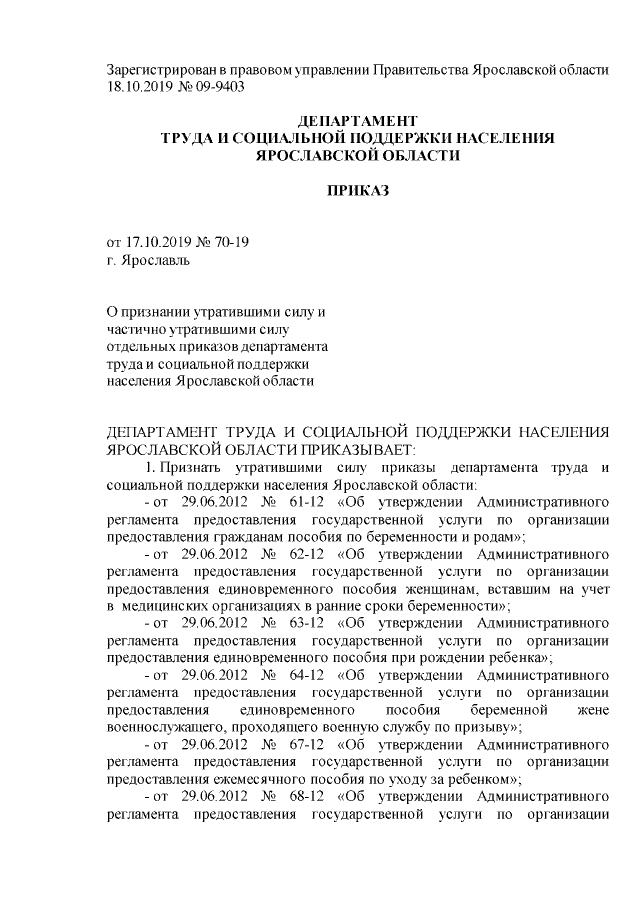 Зарегистрирован в правовом управлении Правительства Ярославской области 18.10.2019 № 09-9403

ДЕПАРТАМЕНТ
ТРУДА И СОЦИАЛЬНОЙ ПОДДЕРЖКИ НАСЕЛЕНИЯ
ЯРОСЛАВСКОЙ ОБЛАСТИ

ПРИКАЗ

от 17.10.2019 № 70-19
г. Ярославль

О признании утратившими силу и частично утратившими силу отдельных приказов департамента труда и социальной поддержки населения Ярославской области

ДЕПАРТАМЕНТ ТРУДА И СОЦИАЛЬНОЙ ПОДДЕРЖКИ НАСЕЛЕНИЯ ЯРОСЛАВСКОЙ ОБЛАСТИ ПРИКАЗЫВАЕТ:

1. Признать утратившими силу приказы департамента труда и социальной поддержки населения Ярославской области:

- от 29.06.2012 № 61-12 «Об утверждении Административного регламента предоставления государственной услуги по организации предоставления гражданам пособия по беременности и родам»;

- от 29.06.2012 № 62-12 «Об утверждении Административного регламента предоставления государственной услуги по организации предоставления единовременного пособия женщинам, вставшим на учет в медицинских организациях в ранние сроки беременности»;

- от 29.06.2012 № 63-12 «Об утверждении Административного регламента предоставления государственной услуги по организации предоставления единовременного пособия при рождении ребенка»;

- от 29.06.2012 № 64-12 «Об утверждении Административного регламента предоставления государственной услуги по организации предоставления единовременного пособия беременной жене военнослужащего, проходящего военную службу по призыву»;

- от 29.06.2012 № 67-12 «Об утверждении Административного регламента предоставления государственной услуги по организации предоставления ежемесячного пособия по уходу за ребенком»;

- от 29.06.2012 № 68-12 «Об утверждении Административного регламента предоставления государственной услуги по организации